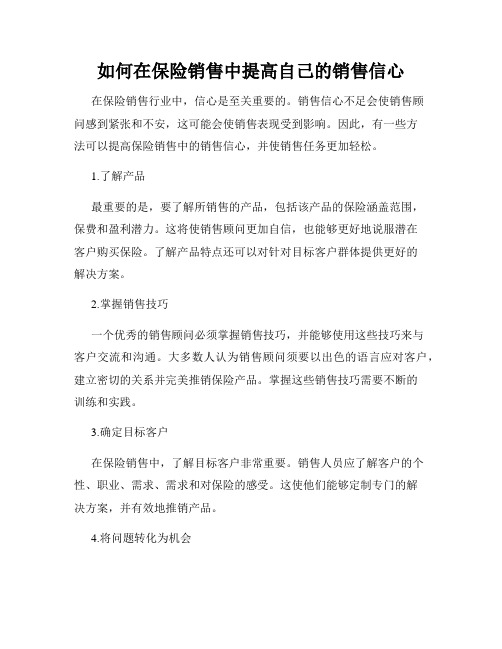 如何在保险销售中提高自己的销售信心

在保险销售行业中，信心是至关重要的。销售信心不足会使销售顾问感到紧张和不安，这可能会使销售表现受到影响。因此，有一些方法可以提高保险销售中的销售信心，并使销售任务更加轻松。

1.了解产品

最重要的是，要了解所销售的产品，包括该产品的保险涵盖范围，保费和盈利潜力。这将使销售顾问更加自信，也能够更好地说服潜在客户购买保险。了解产品特点还可以对针对目标客户群体提供更好的解决方案。

2.掌握销售技巧

一个优秀的销售顾问必须掌握销售技巧，并能够使用这些技巧来与客户交流和沟通。大多数人认为销售顾问须要以出色的语言应对客户，建立密切的关系并完美推销保险产品。掌握这些销售技巧需要不断的训练和实践。

3.确定目标客户

在保险销售中，了解目标客户非常重要。销售人员应了解客户的个性、职业、需求、需求和对保险的感受。这使他们能够定制专门的解决方案，并有效地推销产品。

4.将问题转化为机会